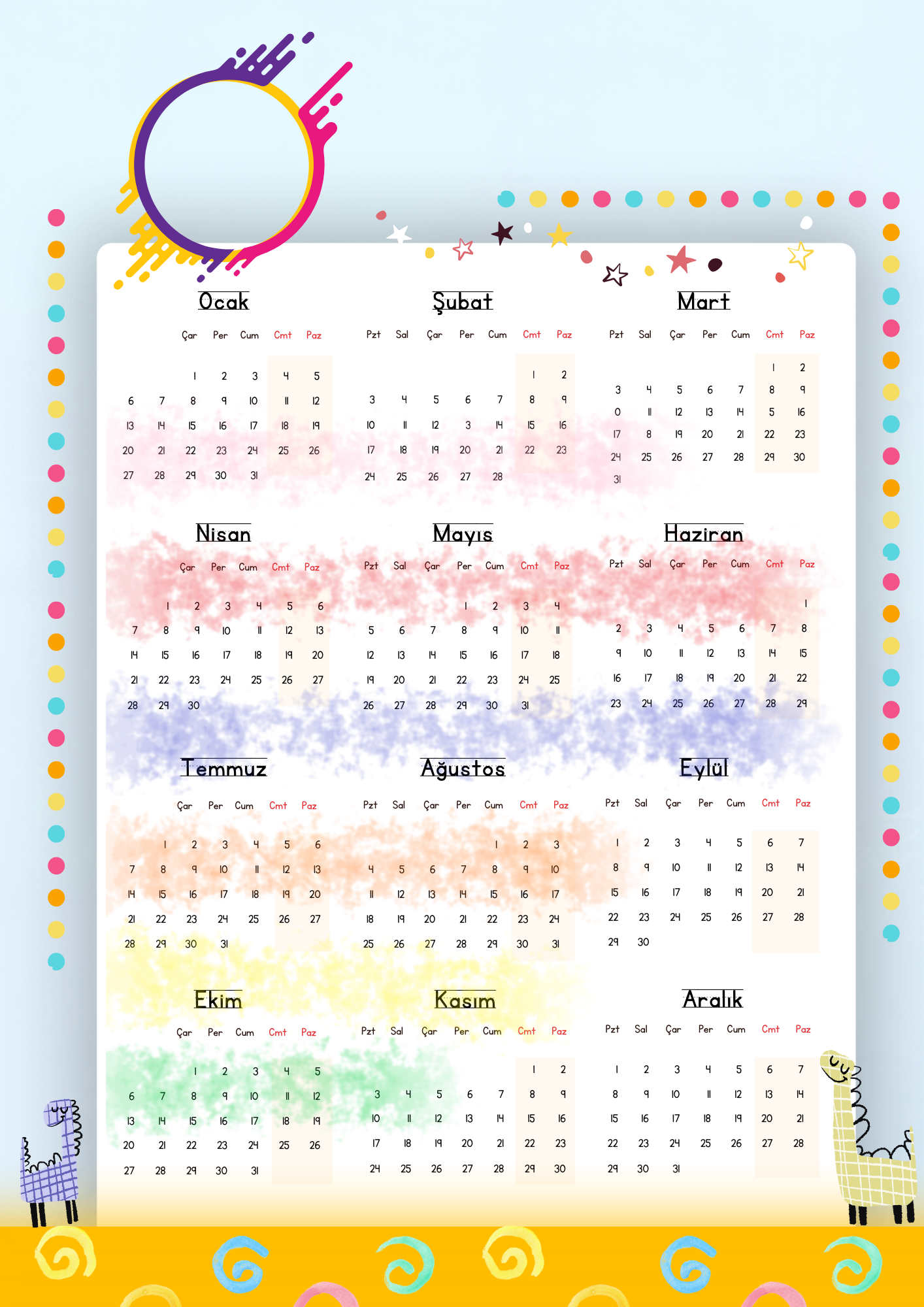 Ocak

| | | Çar | Per | Cum | Cmt | Paz |
|---|---|---|---|---|---|---|
| | | 1 | 2 | 3 | 4 | 5 |
| 6 | 7 | 8 | 9 | 10 | 11 | 12 |
| 13 | 14 | 15 | 16 | 17 | 18 | 19 |
| 20 | 21 | 22 | 23 | 24 | 25 | 26 |
| 27 | 28 | 29 | 30 | 31 | | |

Şubat

| Pzt | Sal | Çar | Per | Cum | Cmt | Paz |
|---|---|---|---|---|---|---|
| | | | | | 1 | 2 |
| 3 | 4 | 5 | 6 | 7 | 8 | 9 |
| 10 | 11 | 12 | 3 | 14 | 15 | 16 |
| 17 | 18 | 19 | 20 | 21 | 22 | 23 |
| 24 | 25 | 26 | 27 | 28 | | |

Mart

| Pzt | Sal | Çar | Per | Cum | Cmt | Paz |
|---|---|---|---|---|---|---|
| | | | | | 1 | 2 |
| 3 | 4 | 5 | 6 | 7 | 8 | 9 |
| 0 | 11 | 12 | 13 | 14 | 5 | 16 |
| 17 | 8 | 19 | 20 | 21 | 22 | 23 |
| 24 | 25 | 26 | 27 | 28 | 29 | 30 |
| 31 | | | | | | |

Nisan

| | | Çar | Per | Cum | Cmt | Paz |
|---|---|---|---|---|---|---|
| | 1 | 2 | 3 | 4 | 5 | 6 |
| 7 | 8 | 9 | 10 | 11 | 12 | 13 |
| 14 | 15 | 16 | 17 | 18 | 19 | 20 |
| 21 | 22 | 23 | 24 | 25 | 26 | 27 |
| 28 | 29 | 30 | | | | |

Mayıs

| Pzt | Sal | Çar | Per | Cum | Cmt | Paz |
|---|---|---|---|---|---|---|
| | | | 1 | 2 | 3 | 4 |
| 5 | 6 | 7 | 8 | 9 | 10 | 11 |
| 12 | 13 | 14 | 15 | 16 | 17 | 18 |
| 19 | 20 | 21 | 22 | 23 | 24 | 25 |
| 26 | 27 | 28 | 29 | 30 | 31 | |

Haziran

| Pzt | Sal | Çar | Per | Cum | Cmt | Paz |
|---|---|---|---|---|---|---|
| | | | | | | 1 |
| 2 | 3 | 4 | 5 | 6 | 7 | 8 |
| 9 | 10 | 11 | 12 | 13 | 14 | 15 |
| 16 | 17 | 18 | 19 | 20 | 21 | 22 |
| 23 | 24 | 25 | 26 | 27 | 28 | 29 |

Temmuz

| | | Çar | Per | Cum | Cmt | Paz |
|---|---|---|---|---|---|---|
| | 1 | 2 | 3 | 4 | 5 | 6 |
| 7 | 8 | 9 | 10 | 11 | 12 | 13 |
| 14 | 15 | 16 | 17 | 18 | 19 | 20 |
| 21 | 22 | 23 | 24 | 25 | 26 | 27 |
| 28 | 29 | 30 | 31 | | | |

Ağustos

| Pzt | Sal | Çar | Per | Cum | Cmt | Paz |
|---|---|---|---|---|---|---|
| | | | | 1 | 2 | 3 |
| 4 | 5 | 6 | 7 | 8 | 9 | 10 |
| 11 | 12 | 13 | 14 | 15 | 16 | 17 |
| 18 | 19 | 20 | 21 | 22 | 23 | 24 |
| 25 | 26 | 27 | 28 | 29 | 30 | 31 |

Eylül

| Pzt | Sal | Çar | Per | Cum | Cmt | Paz |
|---|---|---|---|---|---|---|
| 1 | 2 | 3 | 4 | 5 | 6 | 7 |
| 8 | 9 | 10 | 11 | 12 | 13 | 14 |
| 15 | 16 | 17 | 18 | 19 | 20 | 21 |
| 22 | 23 | 24 | 25 | 26 | 27 | 28 |
| 29 | 30 | | | | | |

Ekim

| | | Çar | Per | Cum | Cmt | Paz |
|---|---|---|---|---|---|---|
| | | 1 | 2 | 3 | 4 | 5 |
| 6 | 7 | 8 | 9 | 10 | 11 | 12 |
| 13 | 14 | 15 | 16 | 17 | 18 | 19 |
| 20 | 21 | 22 | 23 | 24 | 25 | 26 |
| 27 | 28 | 29 | 30 | 31 | | |

Kasım

| Pzt | Sal | Çar | Per | Cum | Cmt | Paz |
|---|---|---|---|---|---|---|
| | | | | | 1 | 2 |
| 3 | 4 | 5 | 6 | 7 | 8 | 9 |
| 10 | 11 | 12 | 13 | 14 | 15 | 16 |
| 17 | 18 | 19 | 20 | 21 | 22 | 23 |
| 24 | 25 | 26 | 27 | 28 | 29 | 30 |

Aralık

| Pzt | Sal | Çar | Per | Cum | Cmt | Paz |
|---|---|---|---|---|---|---|
| 1 | 2 | 3 | 4 | 5 | 6 | 7 |
| 8 | 9 | 10 | 11 | 12 | 13 | 14 |
| 15 | 16 | 17 | 18 | 19 | 20 | 21 |
| 22 | 23 | 24 | 25 | 26 | 27 | 28 |
| 29 | 30 | 31 | | | | |